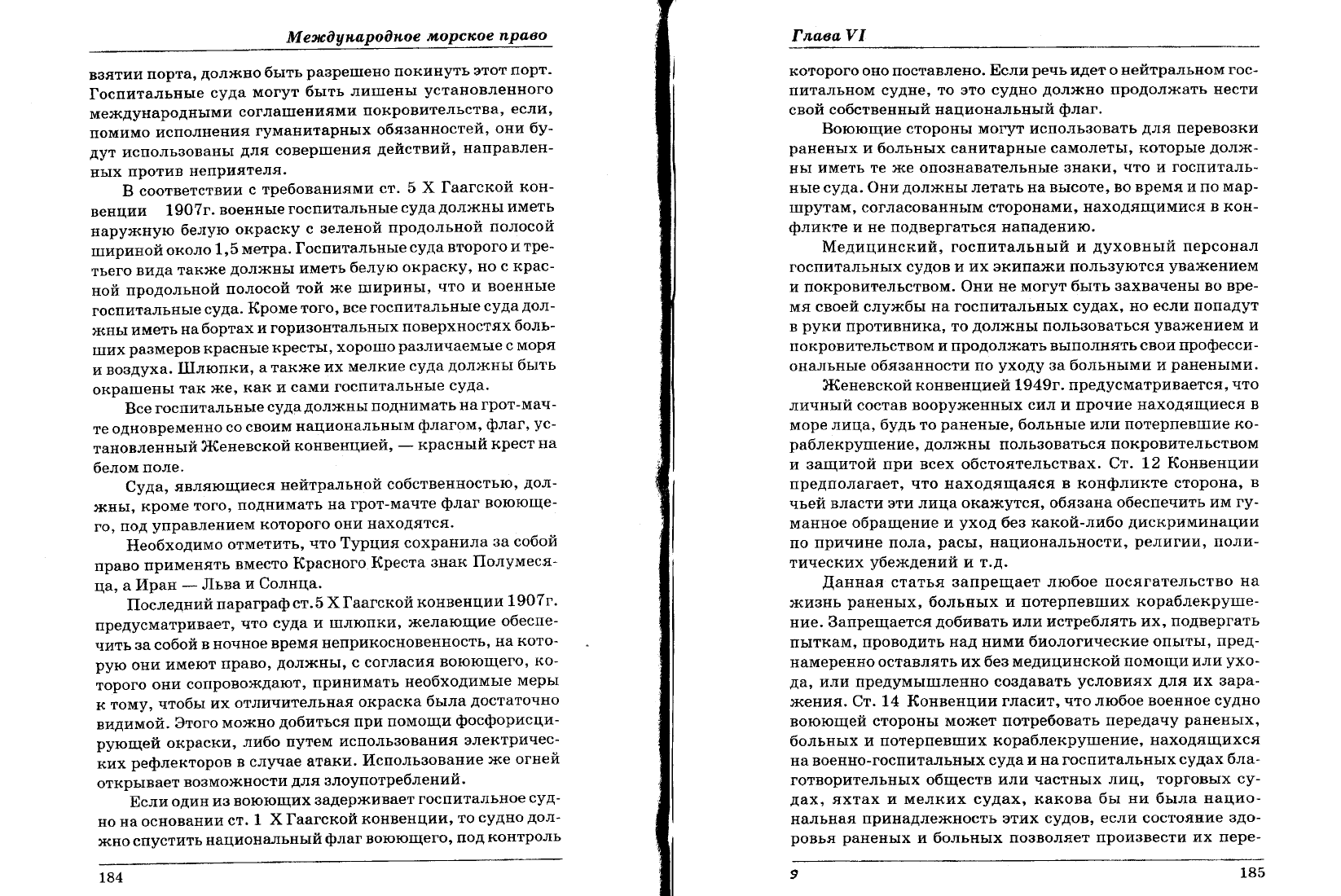 Международное морское право

взятии порта, должно быть разрешено покинуть этот порт. Госпитальные суда могут быть лишены установленного международными соглашениями покровительства, если, помимо исполнения гуманитарных обязанностей, они будут использованы для совершения действий, направленных против неприятеля.

В соответствии с требованиями ст. 5 X Гаагской конвенции 1907г. военные госпитальные суда должны иметь наружную белую окраску с зеленой продольной полосой шириной около 1,5 метра. Госпитальные суда второго и третьего вида также должны иметь белую окраску, но с красной продольной полосой той же ширины, что и военные госпитальные суда. Кроме того, все госпитальные суда должны иметь на бортах и горизонтальных поверхностях больших размеров красные кресты, хорошо различаемые с моря и воздуха. Шлюпки, а также их мелкие суда должны быть окрашены так же, как и сами госпитальные суда.

Все госпитальные суда должны поднимать на грот-мачте одновременно со своим национальным флагом, флаг, установленный Женевской конвенцией, — красный крест на белом поле.

Суда, являющиеся нейтральной собственностью, должны, кроме того, поднимать на грот-мачте флаг воюющего, под управлением которого они находятся.

Необходимо отметить, что Турция сохранила за собой право применять вместо Красного Креста знак Полумесяца, а Иран — Льва и Солнца.

Последний параграф ст.5 X Гаагской конвенции 1907г. предусматривает, что суда и шлюпки, желающие обеспечить за собой в ночное время неприкосновенность, на которую они имеют право, должны, с согласия воюющего, которого они сопровождают, принимать необходимые меры к тому, чтобы их отличительная окраска была достаточно видимой. Этого можно добиться при помощи фосфорисцирующей окраски, либо путем использования электрических рефлекторов в случае атаки. Использование же огней открывает возможности для злоупотреблений.

Если один из воюющих задерживает госпитальное судно на основании ст. 1 X Гаагской конвенции, то судно должно спустить национальный флаг воюющего, под контроль

184

Глава VI

которого оно поставлено. Если речь идет о нейтральном госпитальном судне, то это судно должно продолжать нести свой собственный национальный флаг.

Воюющие стороны могут использовать для перевозки раненых и больных санитарные самолеты, которые должны иметь те же опознавательные знаки, что и госпитальные суда. Они должны летать на высоте, во время и по маршрутам, согласованным сторонами, находящимися в конфликте и не подвергаться нападению.

Медицинский, госпитальный и духовный персонал госпитальных судов и их экипажи пользуются уважением и покровительством. Они не могут быть захвачены во время своей службы на госпитальных судах, но если попадут в руки противника, то должны пользоваться уважением и покровительством и продолжать выполнять свои профессиональные обязанности по уходу за больными и ранеными.

Женевской конвенцией 1949г. предусматривается, что личный состав вооруженных сил и прочие находящиеся в море лица, будь то раненые, больные или потерпевшие кораблекрушение, должны пользоваться покровительством и защитой при всех обстоятельствах. Ст. 12 Конвенции предполагает, что находящаяся в конфликте сторона, в чьей власти эти лица окажутся, обязана обеспечить им гуманное обращение и уход без какой-либо дискриминации по причине пола, расы, национальности, религии, политических убеждений и т.д.

Данная статья запрещает любое посягательство на жизнь раненых, больных и потерпевших кораблекрушение. Запрещается добивать или истреблять их, подвергать пыткам, проводить над ними биологические опыты, преднамеренно оставлять их без медицинской помощи или ухода, или предумышленно создавать условиях для их заражения. Ст. 14 Конвенции гласит, что любое военное судно воюющей стороны может потребовать передачу раненых, больных и потерпевших кораблекрушение, находящихся на военно-госпитальных суда и на госпитальных судах благотворительных обществ или частных лиц, торговых судах, яхтах и мелких судах, какова бы ни была национальная принадлежность этих судов, если состояние здоровья раненых и больных позволяет произвести их пере-

9

185